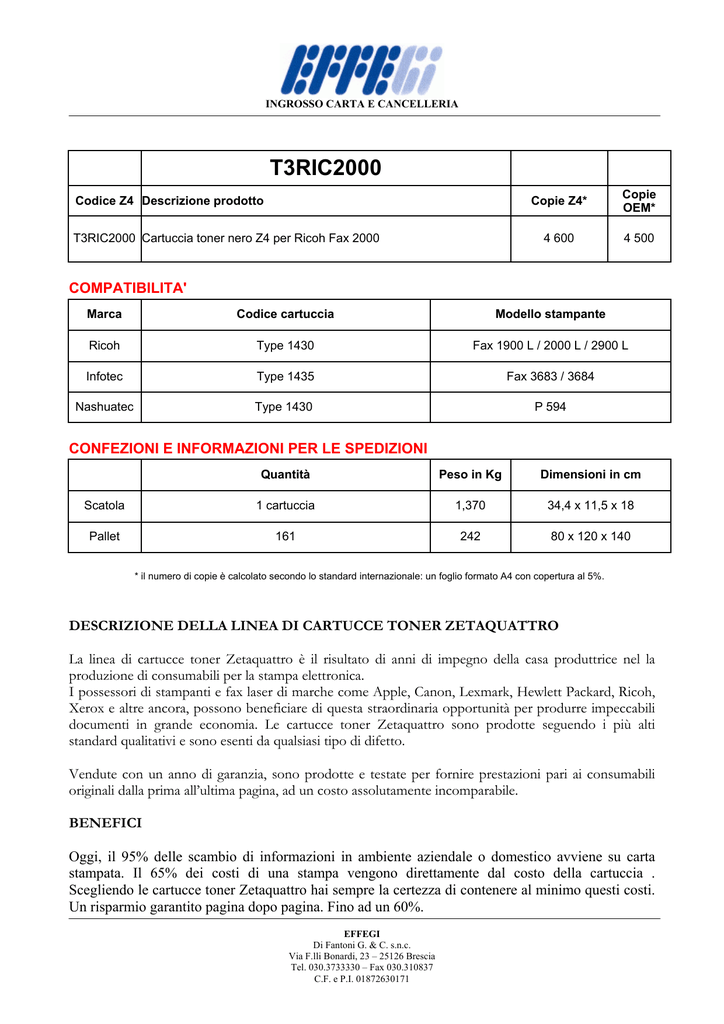 EFFEGI

INGROSSO CARTA E CANCELLERIA

| | T3RIC2000 | | |
|---|---|---|---|
| Codice Z4 | Descrizione prodotto | Copie Z4* | Copie OEM* |
| T3RIC2000 | Cartuccia toner nero Z4 per Ricoh Fax 2000 | 4 600 | 4 500 |

COMPATIBILITA'

| Marca | Codice cartuccia | Modello stampante |
|---|---|---|
| Ricoh | Type 1430 | Fax 1900 L / 2000 L / 2900 L |
| Infotec | Type 1435 | Fax 3683 / 3684 |
| Nashuatec | Type 1430 | P 594 |

CONFEZIONI E INFORMAZIONI PER LE SPEDIZIONI

| | Quantità | Peso in Kg | Dimensioni in cm |
|---|---|---|---|
| Scatola | 1 cartuccia | 1,370 | 34,4 x 11,5 x 18 |
| Pallet | 161 | 242 | 80 x 120 x 140 |

* il numero di copie è calcolato secondo lo standard internazionale: un foglio formato A4 con copertura al 5%.

DESCRIZIONE DELLA LINEA DI CARTUCCE TONER ZETAQUATTRO

La linea di cartucce toner Zetaquattro è il risultato di anni di impegno della casa produttrice nel la produzione di consumabili per la stampa elettronica.
I possessori di stampanti e fax laser di marche come Apple, Canon, Lexmark, Hewlett Packard, Ricoh, Xerox e altre ancora, possono beneficiare di questa straordinaria opportunità per produrre impeccabili documenti in grande economia. Le cartucce toner Zetaquattro sono prodotte seguendo i più alti standard qualitativi e sono esenti da qualsiasi tipo di difetto.

Vendute con un anno di garanzia, sono prodotte e testate per fornire prestazioni pari ai consumabili originali dalla prima all'ultima pagina, ad un costo assolutamente incomparabile.

BENEFICI

Oggi, il 95% delle scambio di informazioni in ambiente aziendale o domestico avviene su carta stampata. Il 65% dei costi di una stampa vengono direttamente dal costo della cartuccia . Scegliendo le cartucce toner Zetaquattro hai sempre la certezza di contenere al minimo questi costi. Un risparmio garantito pagina dopo pagina. Fino ad un 60%.

EFFEGI
Di Fantoni G. & C. s.n.c.
Via F.lli Bonardi, 23 – 25126 Brescia
Tel. 030.3733330 – Fax 030.310837
C.F. e P.I. 01872630171